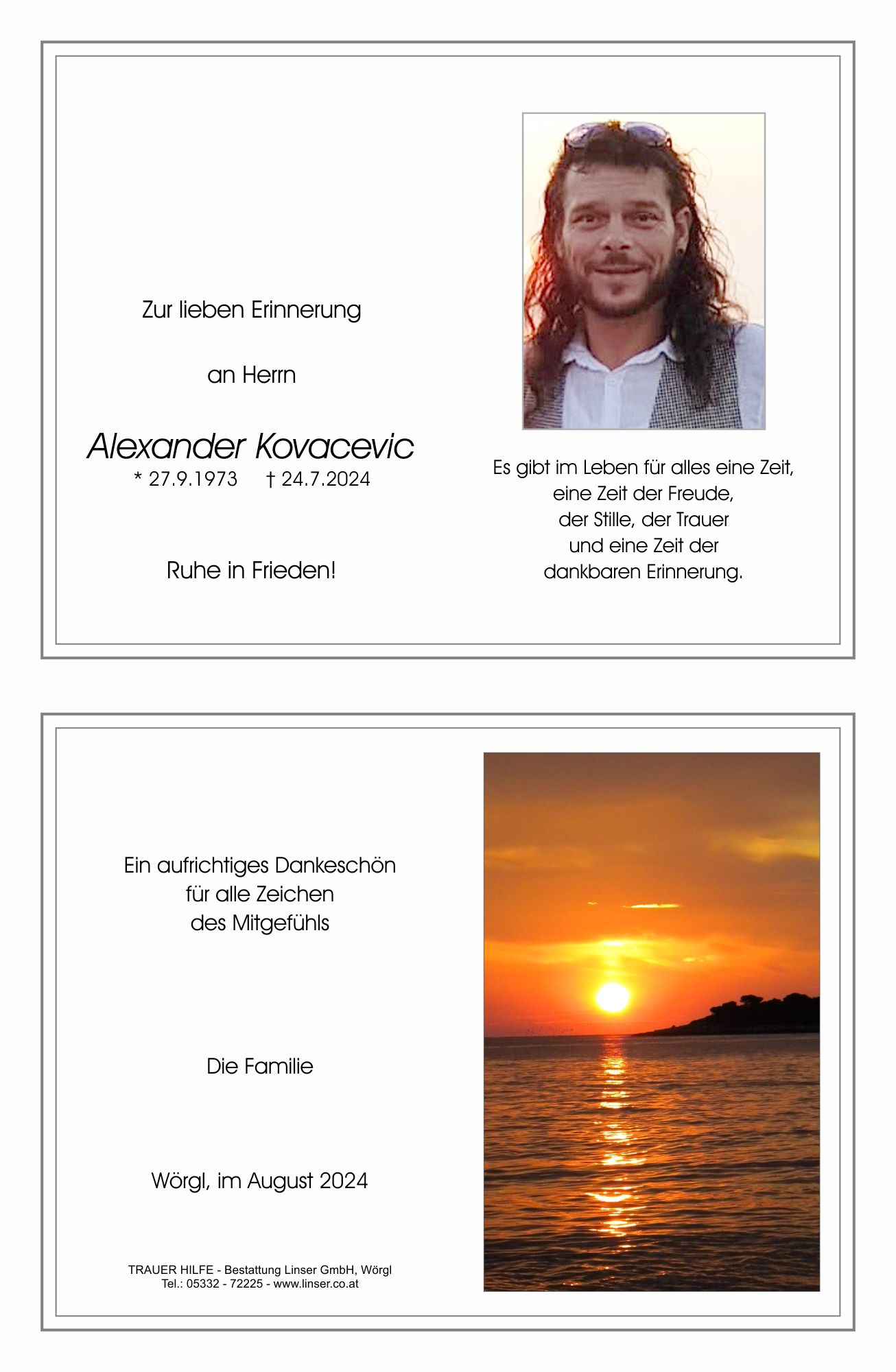 Zur lieben Erinnerung

an Herrn

Alexander Kovacevic
* 27.9.1973 † 24.7.2024

Ruhe in Frieden!

Es gibt im Leben für alles eine Zeit,
eine Zeit der Freude,
der Stille, der Trauer
und eine Zeit der
dankbaren Erinnerung.

Ein aufrichtiges Dankeschön
für alle Zeichen
des Mitgefühls

Die Familie

Wörgl, im August 2024

TRAUER HILFE - Bestattung Linser GmbH, Wörgl
Tel.: 05332 - 72225 - www.linser.co.at